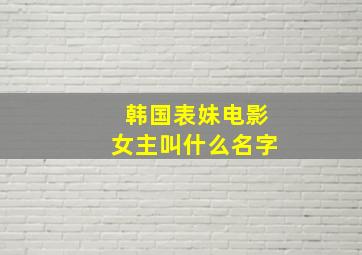 韩国表妹电影
女主叫什么名字